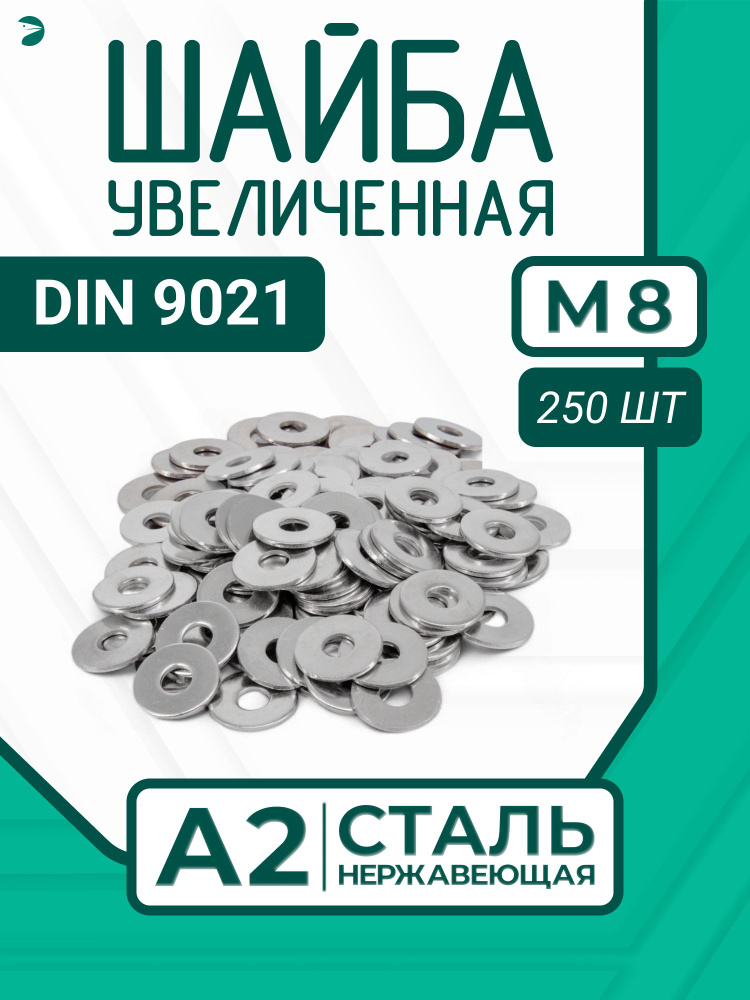 ШАЙБА
УВЕЛИЧЕННАЯ

DIN 9021

М 8

250 ШТ

А2 СТАЛЬ
НЕРЖАВЕЮЩАЯ